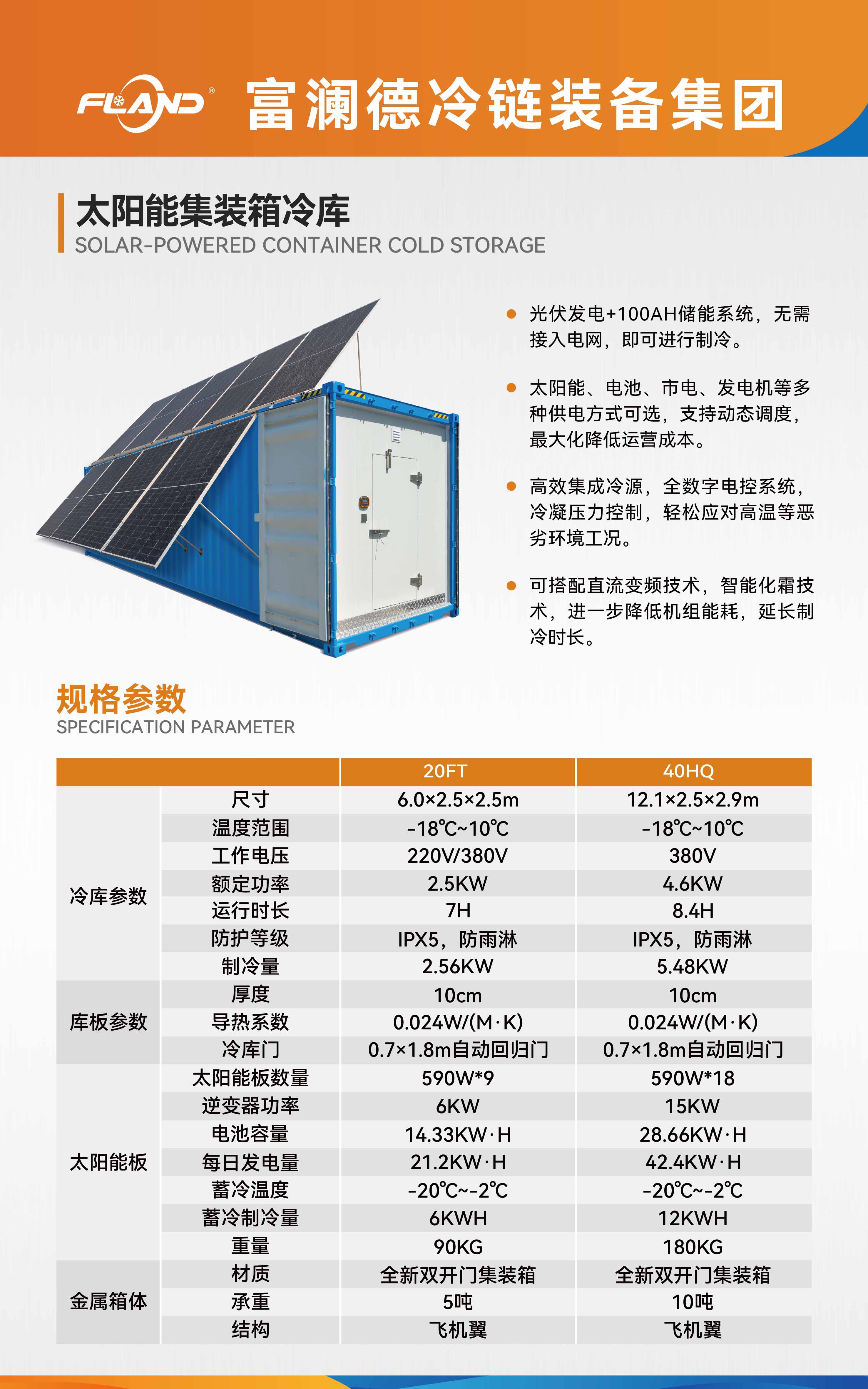 FLAND® 富澜德冷链装备集团

太阳能集装箱冷库
SOLAR-POWERED CONTAINER COLD STORAGE

• 光伏发电+100AH储能系统，无需接入电网，即可进行制冷。

• 太阳能、电池、市电、发电机等多种供电方式可选，支持动态调度，最大化降低运营成本。

• 高效集成冷源，全数字电控系统，冷凝压力控制，轻松应对高温等恶劣环境工况。

• 可搭配直流变频技术，智能化霜技术，进一步降低机组能耗，延长制冷时长。

规格参数
SPECIFICATION PARAMETER

| | | 20FT | 40HQ |
|---|---|---|---|
| 冷库参数 | 尺寸 | 6.0×2.5×2.5m | 12.1×2.5×2.9m |
| | 温度范围 | -18℃~10℃ | -18℃~10℃ |
| | 工作电压 | 220V/380V | 380V |
| | 额定功率 | 2.5KW | 4.6KW |
| | 运行时长 | 7H | 8.4H |
| | 防护等级 | IPX5，防雨淋 | IPX5，防雨淋 |
| | 制冷量 | 2.56KW | 5.48KW |
| 库板参数 | 厚度 | 10cm | 10cm |
| | 导热系数 | 0.024W/(M·K) | 0.024W/(M·K) |
| | 冷库门 | 0.7×1.8m自动回归门 | 0.7×1.8m自动回归门 |
| 太阳能板 | 太阳能板数量 | 590W*9 | 590W*18 |
| | 逆变器功率 | 6KW | 15KW |
| | 电池容量 | 14.33KW·H | 28.66KW·H |
| | 每日发电量 | 21.2KW·H | 42.4KW·H |
| | 蓄冷温度 | -20℃~-2℃ | -20℃~-2℃ |
| | 蓄冷制冷量 | 6KWH | 12KWH |
| | 重量 | 90KG | 180KG |
| 金属箱体 | 材质 | 全新双开门集装箱 | 全新双开门集装箱 |
| | 承重 | 5吨 | 10吨 |
| | 结构 | 飞机翼 | 飞机翼 |